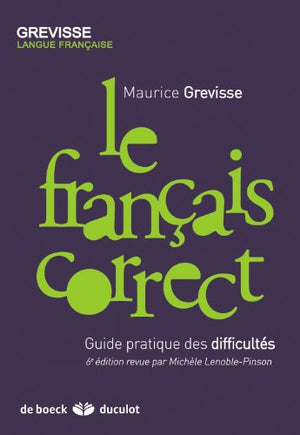 GREVISSE
LANGUE FRANÇAISE

Maurice Grevisse

le français correct

Guide pratique des difficultés
6e édition revue par Michèle Lenoble-Pinson

de boeck duculot